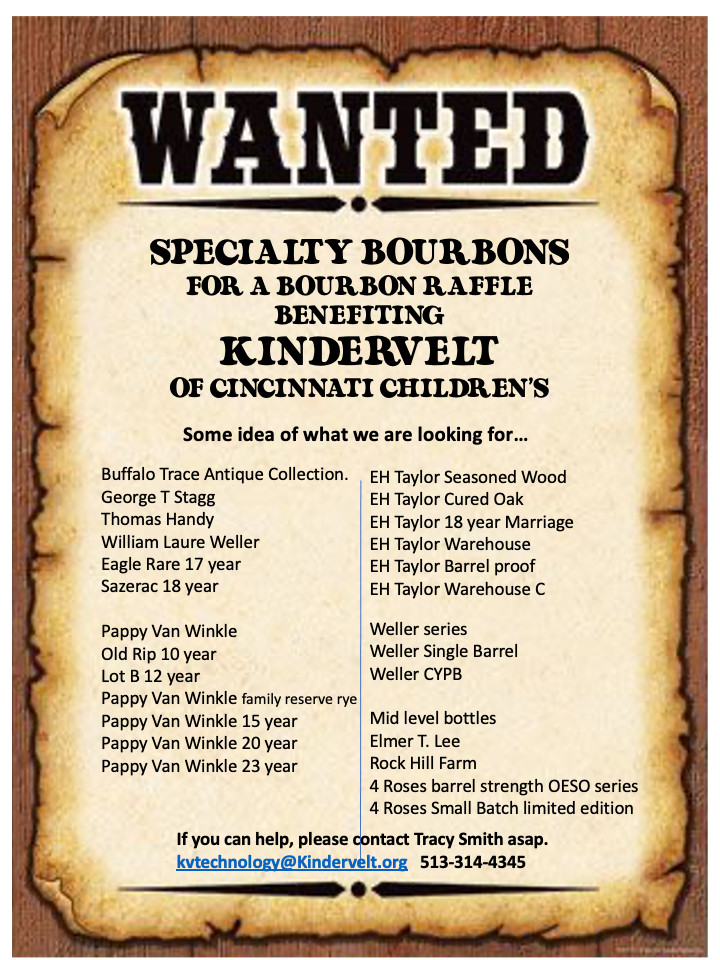 WANTED

SPECIALTY BOURBONS
FOR A BOURBON RAFFLE
BENEFITING
KINDERVELT
OF CINCINNATI CHILDREN'S

Some idea of what we are looking for…

Buffalo Trace Antique Collection.
George T Stagg
Thomas Handy
William Laure Weller
Eagle Rare 17 year
Sazerac 18 year

Pappy Van Winkle
Old Rip 10 year
Lot B 12 year
Pappy Van Winkle family reserve rye
Pappy Van Winkle 15 year
Pappy Van Winkle 20 year
Pappy Van Winkle 23 year

EH Taylor Seasoned Wood
EH Taylor Cured Oak
EH Taylor 18 year Marriage
EH Taylor Warehouse
EH Taylor Barrel proof
EH Taylor Warehouse C

Weller series
Weller Single Barrel
Weller CYPB

Mid level bottles
Elmer T. Lee
Rock Hill Farm
4 Roses barrel strength OESO series
4 Roses Small Batch limited edition

If you can help, please contact Tracy Smith asap.
kvtechnology@Kindervelt.org 513-314-4345